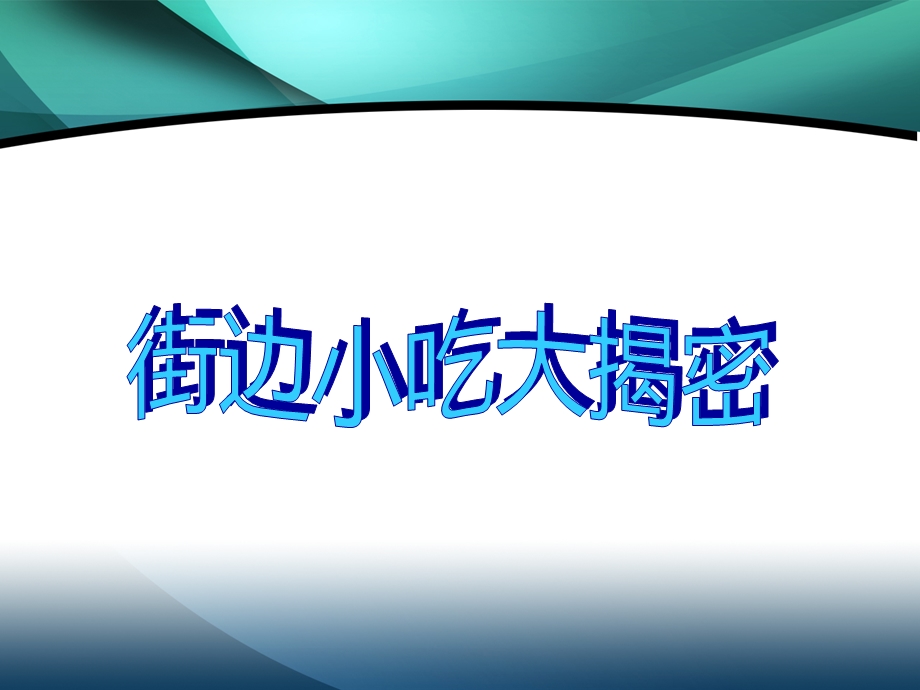 街边小吃大揭密